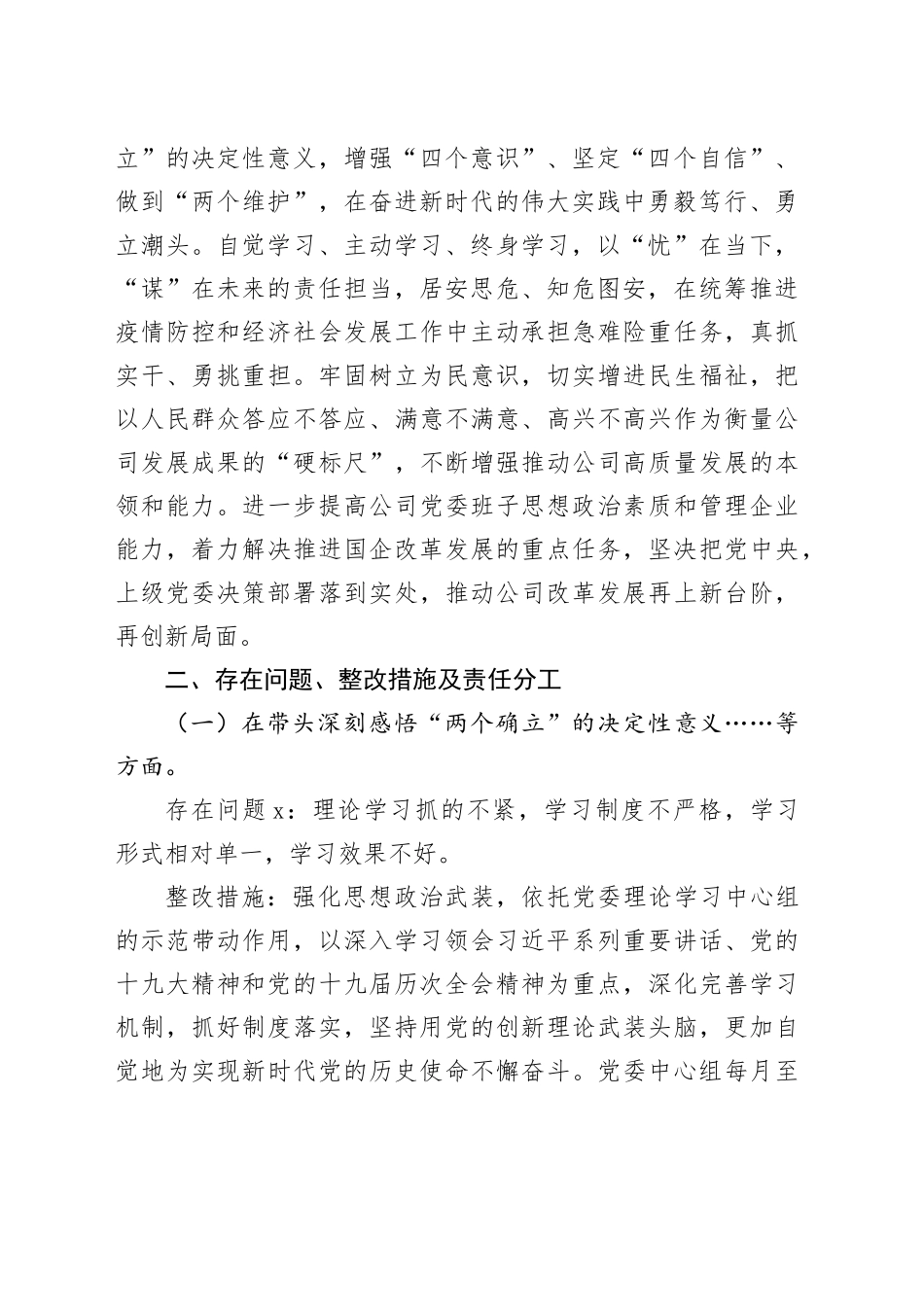 立”的决定性意义，增强“四个意识”、坚定“四个自信”、做到“两个维护”，在奋进新时代的伟大实践中勇毅笃行、勇立潮头。自觉学习、主动学习、终身学习，以“忧”在当下，“谋”在未来的责任担当，居安思危、知危图安，在统筹推进疫情防控和经济社会发展工作中主动承担急难险重任务，真抓实干、勇挑重担。牢固树立为民意识，切实增进民生福祉，把以人民群众答应不答应、满意不满意、高兴不高兴作为衡量公司发展成果的“硬标尺”，不断增强推动公司高质量发展的本领和能力。进一步提高公司党委班子思想政治素质和管理企业能力，着力解决推进国企改革发展的重点任务，坚决把党中央，上级党委决策部署落到实处，推动公司改革发展再上新台阶，再创新局面。

二、存在问题、整改措施及责任分工

（一）在带头深刻感悟“两个确立”的决定性意义……等方面。

存在问题 x：理论学习抓的不紧，学习制度不严格，学习形式相对单一，学习效果不好。

整改措施：强化思想政治武装，依托党委理论学习中心组的示范带动作用，以深入学习领会习近平系列重要讲话、党的十九大精神和党的十九届历次全会精神为重点，深化完善学习机制，抓好制度落实，坚持用党的创新理论武装头脑，更加自觉地为实现新时代党的历史使命不懈奋斗。党委中心组每月至